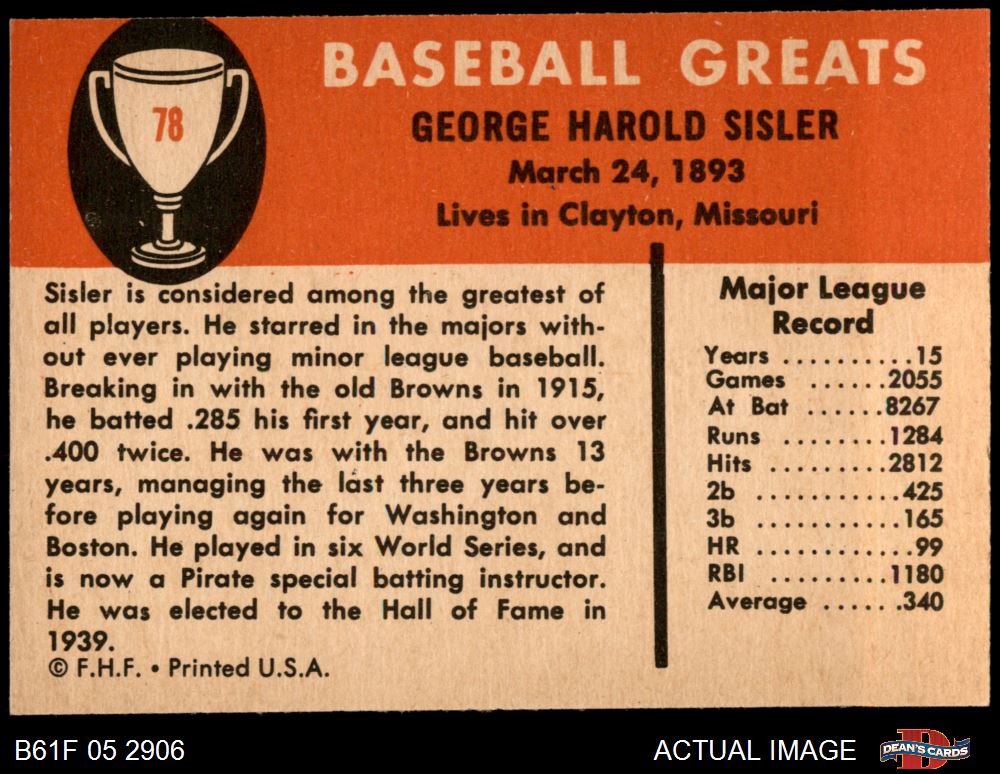 78

BASEBALL GREATS

GEORGE HAROLD SISLER

March 24, 1893

Lives in Clayton, Missouri

Sisler is considered among the greatest of all players. He starred in the majors without ever playing minor league baseball. Breaking in with the old Browns in 1915, he batted .285 his first year, and hit over .400 twice. He was with the Browns 13 years, managing the last three years before playing again for Washington and Boston. He played in six World Series, and is now a Pirate special batting instructor. He was elected to the Hall of Fame in 1939.

© F.H.F. • Printed U.S.A.

Major League Record

Years 15
Games 2055
At Bat 8267
Runs 1284
Hits 2812
2b 425
3b 165
HR 99
RBI 1180
Average .340

B61F 05 2906

ACTUAL IMAGE

DEAN'S CARDS